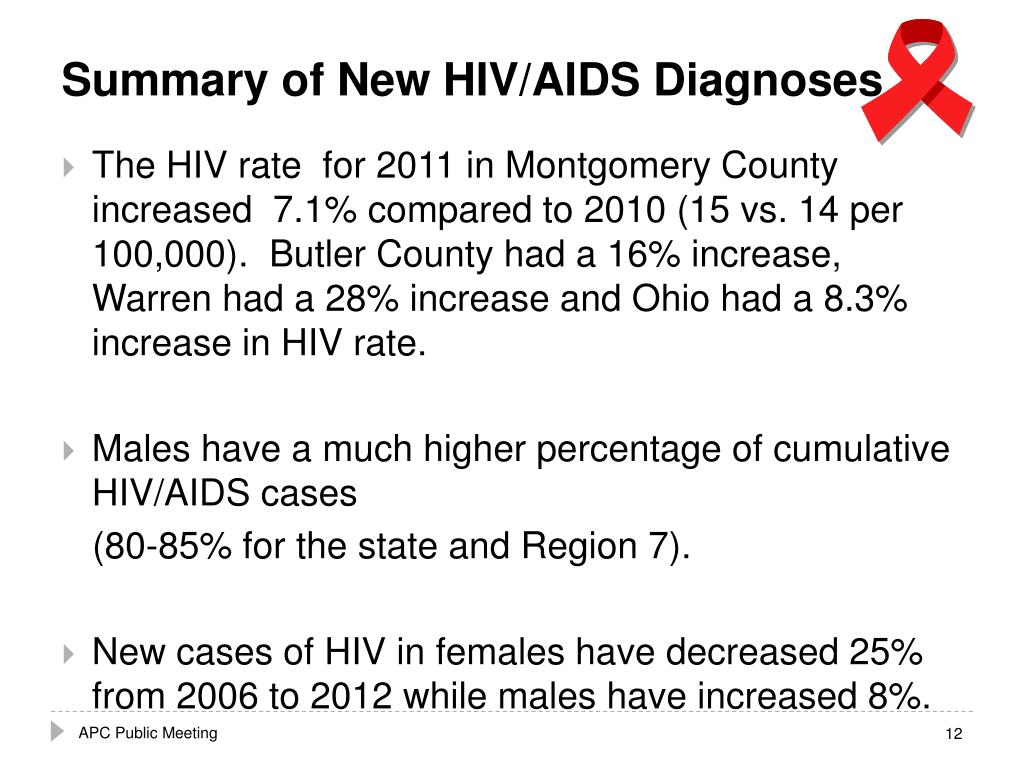 Summary of New HIV/AIDS Diagnoses

The HIV rate for 2011 in Montgomery County increased 7.1% compared to 2010 (15 vs. 14 per 100,000). Butler County had a 16% increase, Warren had a 28% increase and Ohio had a 8.3% increase in HIV rate.

Males have a much higher percentage of cumulative HIV/AIDS cases

(80-85% for the state and Region 7).

New cases of HIV in females have decreased 25% from 2006 to 2012 while males have increased 8%.

APC Public Meeting

12